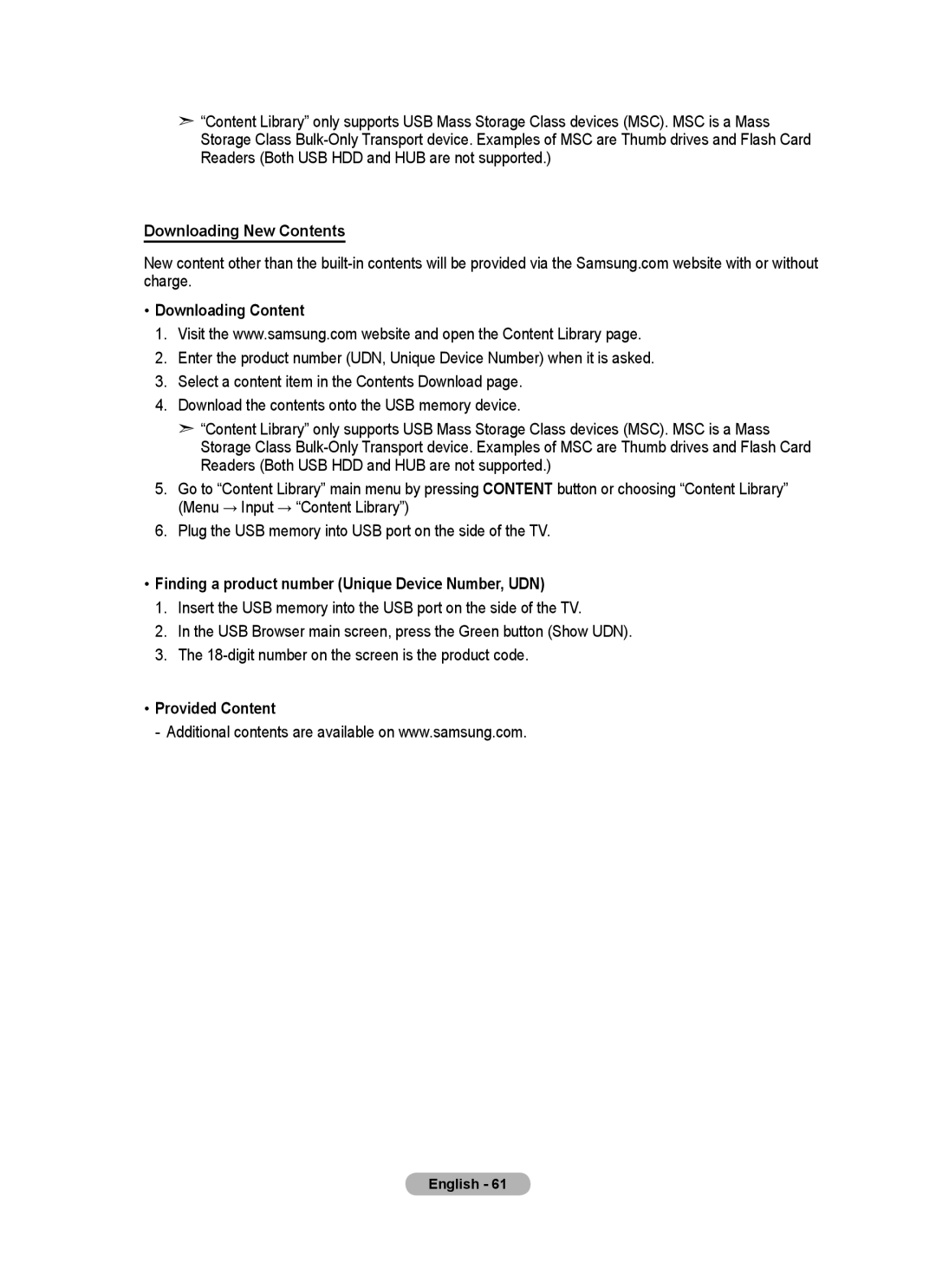 ➣ “Content Library” only supports USB Mass Storage Class devices (MSC). MSC is a Mass Storage Class Bulk-Only Transport device. Examples of MSC are Thumb drives and Flash Card Readers (Both USB HDD and HUB are not supported.)

Downloading New Contents

New content other than the built-in contents will be provided via the Samsung.com website with or without charge.

• Downloading Content

1. Visit the www.samsung.com website and open the Content Library page.
2. Enter the product number (UDN, Unique Device Number) when it is asked.
3. Select a content item in the Contents Download page.
4. Download the contents onto the USB memory device.

➣ “Content Library” only supports USB Mass Storage Class devices (MSC). MSC is a Mass Storage Class Bulk-Only Transport device. Examples of MSC are Thumb drives and Flash Card Readers (Both USB HDD and HUB are not supported.)

5. Go to “Content Library” main menu by pressing CONTENT button or choosing “Content Library” (Menu → Input → “Content Library”)
6. Plug the USB memory into USB port on the side of the TV.

• Finding a product number (Unique Device Number, UDN)

1. Insert the USB memory into the USB port on the side of the TV.
2. In the USB Browser main screen, press the Green button (Show UDN).
3. The 18-digit number on the screen is the product code.

• Provided Content

- Additional contents are available on www.samsung.com.

English - 61